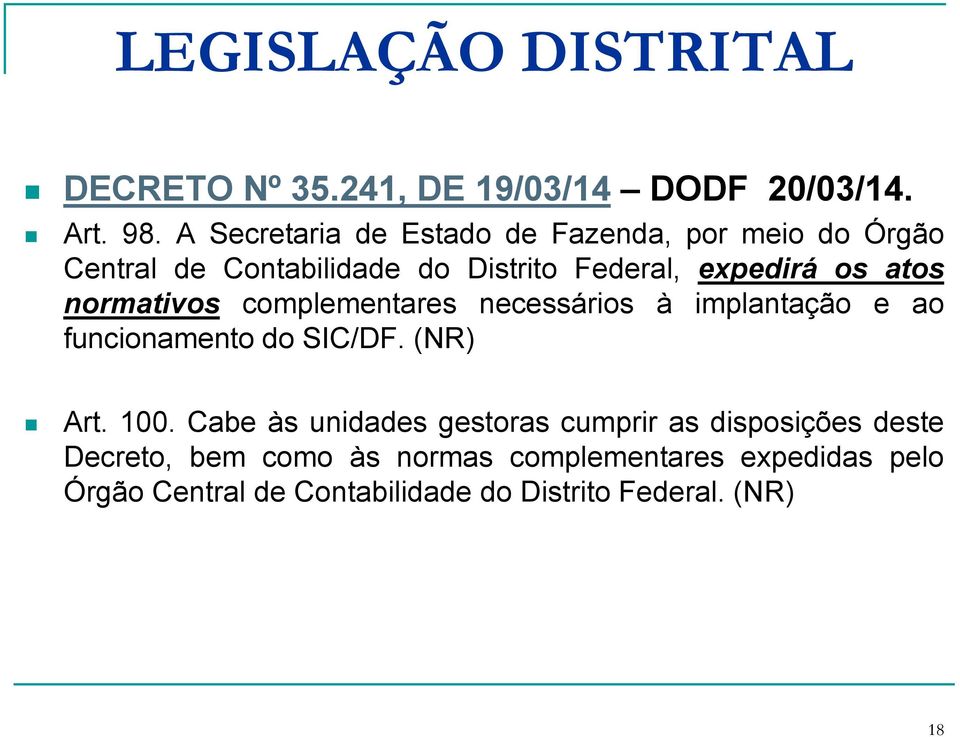 LEGISLAÇÃO DISTRITAL

DECRETO Nº 35.241, DE 19/03/14 – DODF 20/03/14.

Art. 98. A Secretaria de Estado de Fazenda, por meio do Órgão Central de Contabilidade do Distrito Federal, expedirá os atos normativos complementares necessários à implantação e ao funcionamento do SIC/DF. (NR)

Art. 100. Cabe às unidades gestoras cumprir as disposições deste Decreto, bem como às normas complementares expedidas pelo Órgão Central de Contabilidade do Distrito Federal. (NR)

18